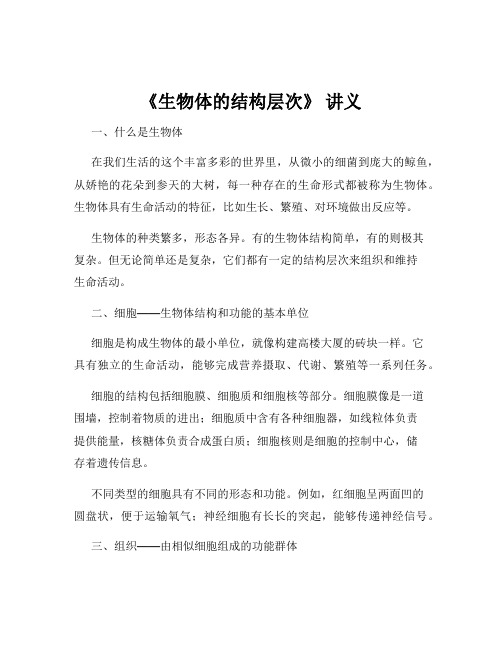 《生物体的结构层次》 讲义

一、什么是生物体

在我们生活的这个丰富多彩的世界里，从微小的细菌到庞大的鲸鱼，从娇艳的花朵到参天的大树，每一种存在的生命形式都被称为生物体。生物体具有生命活动的特征，比如生长、繁殖、对环境做出反应等。

生物体的种类繁多，形态各异。有的生物体结构简单，有的则极其复杂。但无论简单还是复杂，它们都有一定的结构层次来组织和维持生命活动。

二、细胞——生物体结构和功能的基本单位

细胞是构成生物体的最小单位，就像构建高楼大厦的砖块一样。它具有独立的生命活动，能够完成营养摄取、代谢、繁殖等一系列任务。

细胞的结构包括细胞膜、细胞质和细胞核等部分。细胞膜像是一道围墙，控制着物质的进出；细胞质中含有各种细胞器，如线粒体负责提供能量，核糖体负责合成蛋白质；细胞核则是细胞的控制中心，储存着遗传信息。

不同类型的细胞具有不同的形态和功能。例如，红细胞呈两面凹的圆盘状，便于运输氧气；神经细胞有长长的突起，能够传递神经信号。

三、组织——由相似细胞组成的功能群体